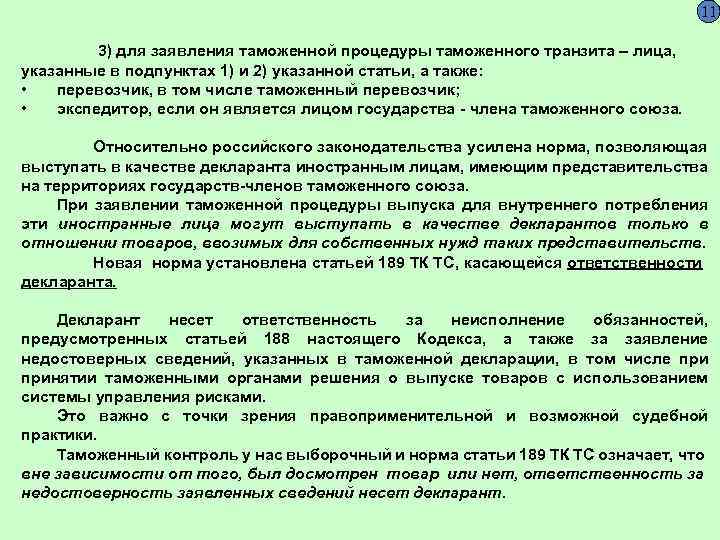 11

3) для заявления таможенной процедуры таможенного транзита – лица, указанные в подпунктах 1) и 2) указанной статьи, а также:
• перевозчик, в том числе таможенный перевозчик;
• экспедитор, если он является лицом государства - члена таможенного союза.

Относительно российского законодательства усилена норма, позволяющая выступать в качестве декларанта иностранным лицам, имеющим представительства на территориях государств-членов таможенного союза.
При заявлении таможенной процедуры выпуска для внутреннего потребления эти иностранные лица могут выступать в качестве декларантов только в отношении товаров, ввозимых для собственных нужд таких представительств.
Новая норма установлена статьей 189 ТК ТС, касающейся ответственности декларанта.

Декларант несет ответственность за неисполнение обязанностей, предусмотренных статьей 188 настоящего Кодекса, а также за заявление недостоверных сведений, указанных в таможенной декларации, в том числе при принятии таможенными органами решения о выпуске товаров с использованием системы управления рисками.
Это важно с точки зрения правоприменительной и возможной судебной практики.
Таможенный контроль у нас выборочный и норма статьи 189 ТК ТС означает, что вне зависимости от того, был досмотрен товар или нет, ответственность за недостоверность заявленных сведений несет декларант.